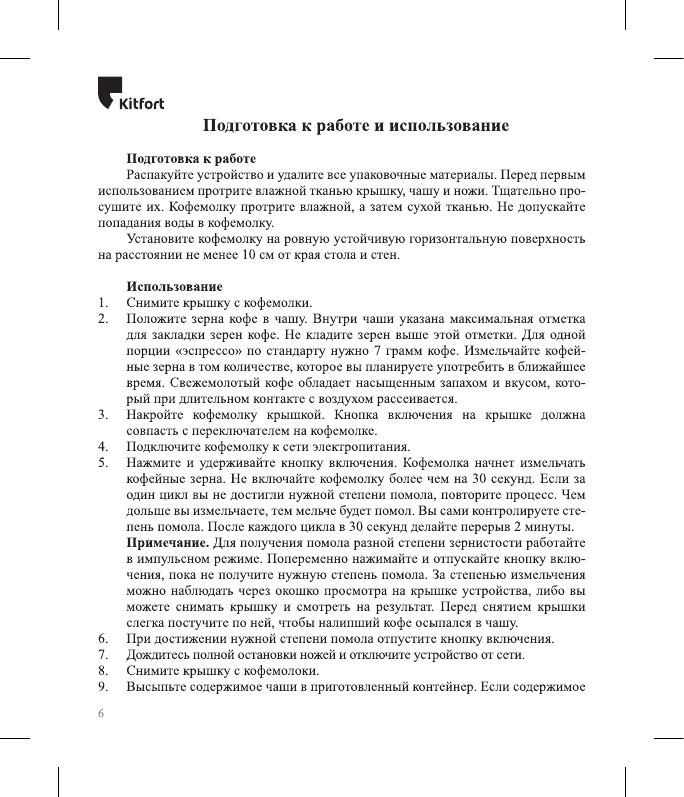 Kitfort

Подготовка к работе и использование

Подготовка к работе
Распакуйте устройство и удалите все упаковочные материалы. Перед первым использованием протрите влажной тканью крышку, чашу и ножи. Тщательно просушите их. Кофемолку протрите влажной, а затем сухой тканью. Не допускайте попадания воды в кофемолку.
Установите кофемолку на ровную устойчивую горизонтальную поверхность на расстоянии не менее 10 см от края стола и стен.

Использование
1. Снимите крышку с кофемолки.
2. Положите зерна кофе в чашу. Внутри чаши указана максимальная отметка для закладки зерен кофе. Не кладите зерен выше этой отметки. Для одной порции «эспрессо» по стандарту нужно 7 грамм кофе. Измельчайте кофейные зерна в том количестве, которое вы планируете употребить в ближайшее время. Свежемолотый кофе обладает насыщенным запахом и вкусом, который при длительном контакте с воздухом рассеивается.
3. Накройте кофемолку крышкой. Кнопка включения на крышке должна совпасть с переключателем на кофемолке.
4. Подключите кофемолку к сети электропитания.
5. Нажмите и удерживайте кнопку включения. Кофемолка начнет измельчать кофейные зерна. Не включайте кофемолку более чем на 30 секунд. Если за один цикл вы не достигли нужной степени помола, повторите процесс. Чем дольше вы измельчаете, тем мельче будет помол. Вы сами контролируете степень помола. После каждого цикла в 30 секунд делайте перерыв 2 минуты.
Примечание. Для получения помола разной степени зернистости работайте в импульсном режиме. Попеременно нажимайте и отпускайте кнопку включения, пока не получите нужную степень помола. За степенью измельчения можно наблюдать через окошко просмотра на крышке устройства, либо вы можете снимать крышку и смотреть на результат. Перед снятием крышки слегка постучите по ней, чтобы налипший кофе осыпался в чашу.
6. При достижении нужной степени помола отпустите кнопку включения.
7. Дождитесь полной остановки ножей и отключите устройство от сети.
8. Снимите крышку с кофемолоки.
9. Высыпьте содержимое чаши в приготовленный контейнер. Если содержимое

6